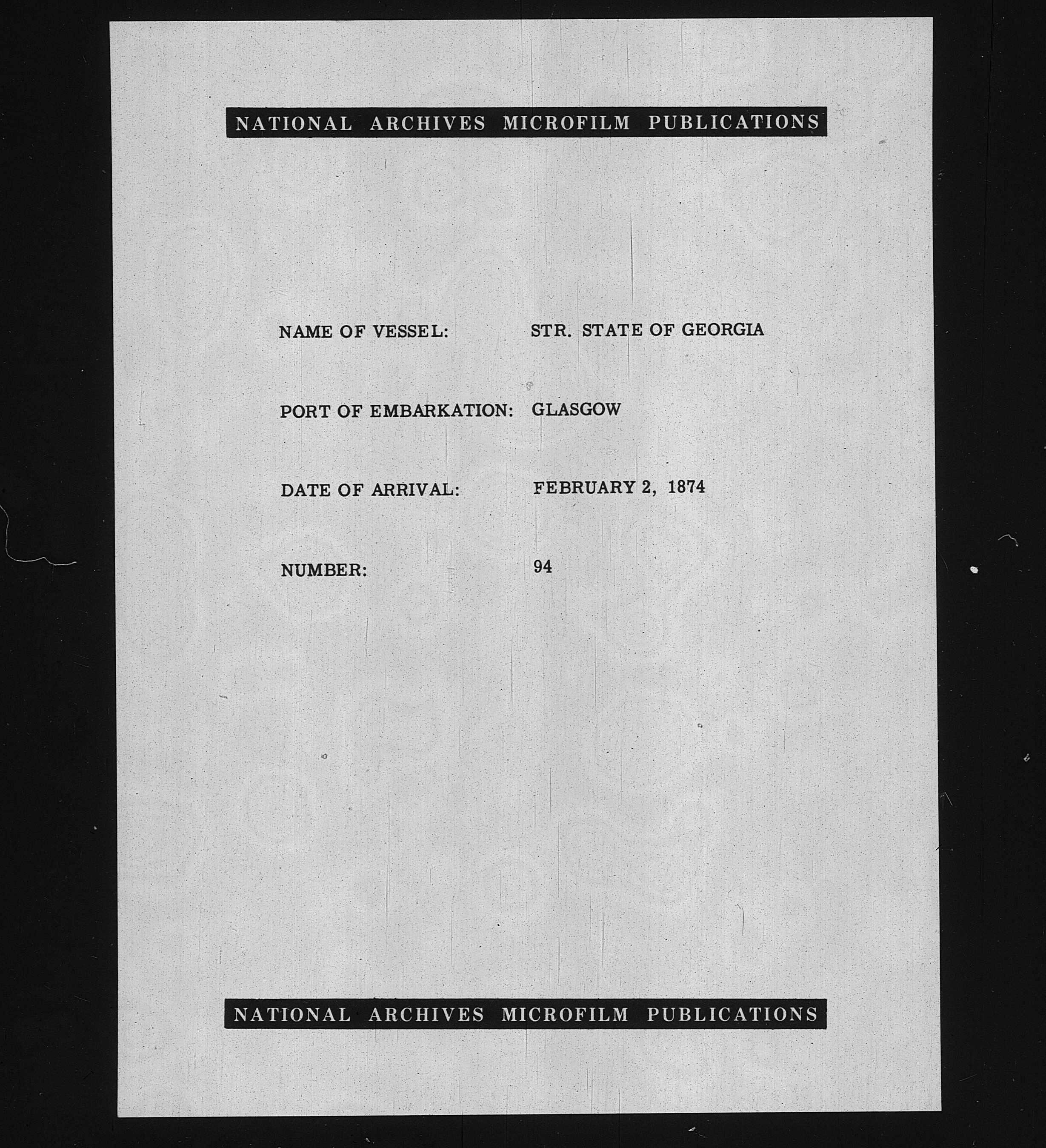 NATIONAL ARCHIVES MICROFILM PUBLICATIONS

NAME OF VESSEL: STR. STATE OF GEORGIA

PORT OF EMBARKATION: GLASGOW

DATE OF ARRIVAL: FEBRUARY 2, 1874

NUMBER: 94

NATIONAL ARCHIVES MICROFILM PUBLICATIONS